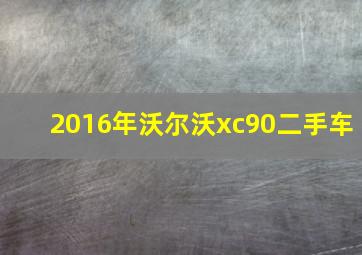 2016年沃尔沃xc90二手车